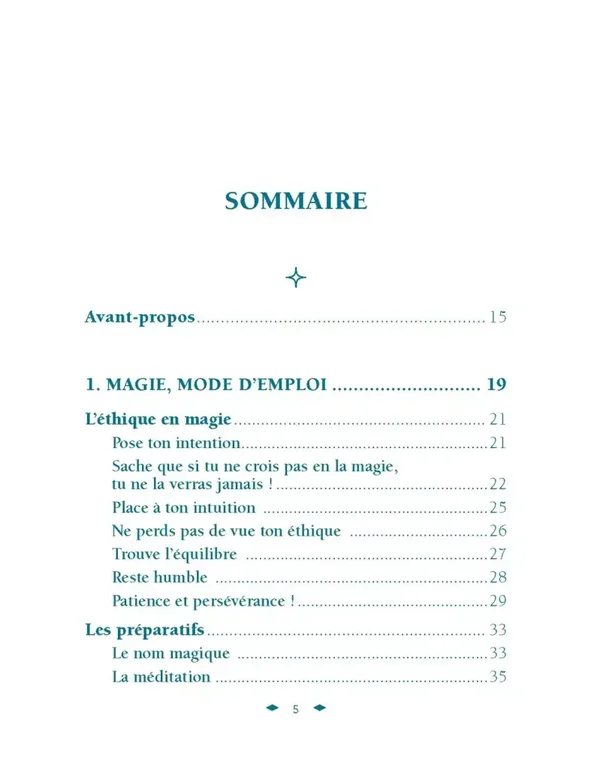 SOMMAIRE

Avant-propos 15

1. MAGIE, MODE D'EMPLOI 19

L'éthique en magie 21

Pose ton intention 21

Sache que si tu ne crois pas en la magie, tu ne la verras jamais ! 22

Place à ton intuition 25

Ne perds pas de vue ton éthique 26

Trouve l'équilibre 27

Reste humble 28

Patience et persévérance ! 29

Les préparatifs 33

Le nom magique 33

La méditation 35

5